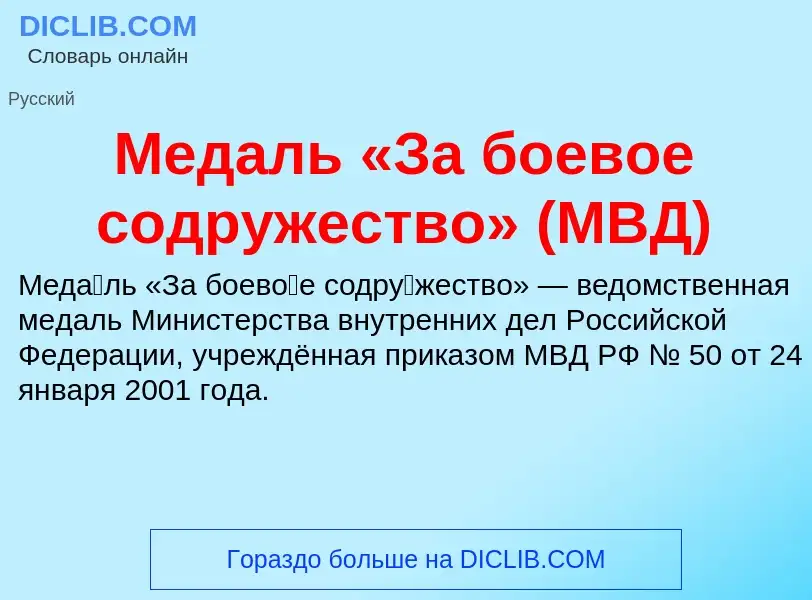 DICLIB.COM
Словарь онлайн

Русский

Медаль «За боевое содружество» (МВД)

Меда́ль «За боево́е содру́жество» — ведомственная медаль Министерства внутренних дел Российской Федерации, учреждённая приказом МВД РФ № 50 от 24 января 2001 года.

Гораздо больше на DICLIB.COM